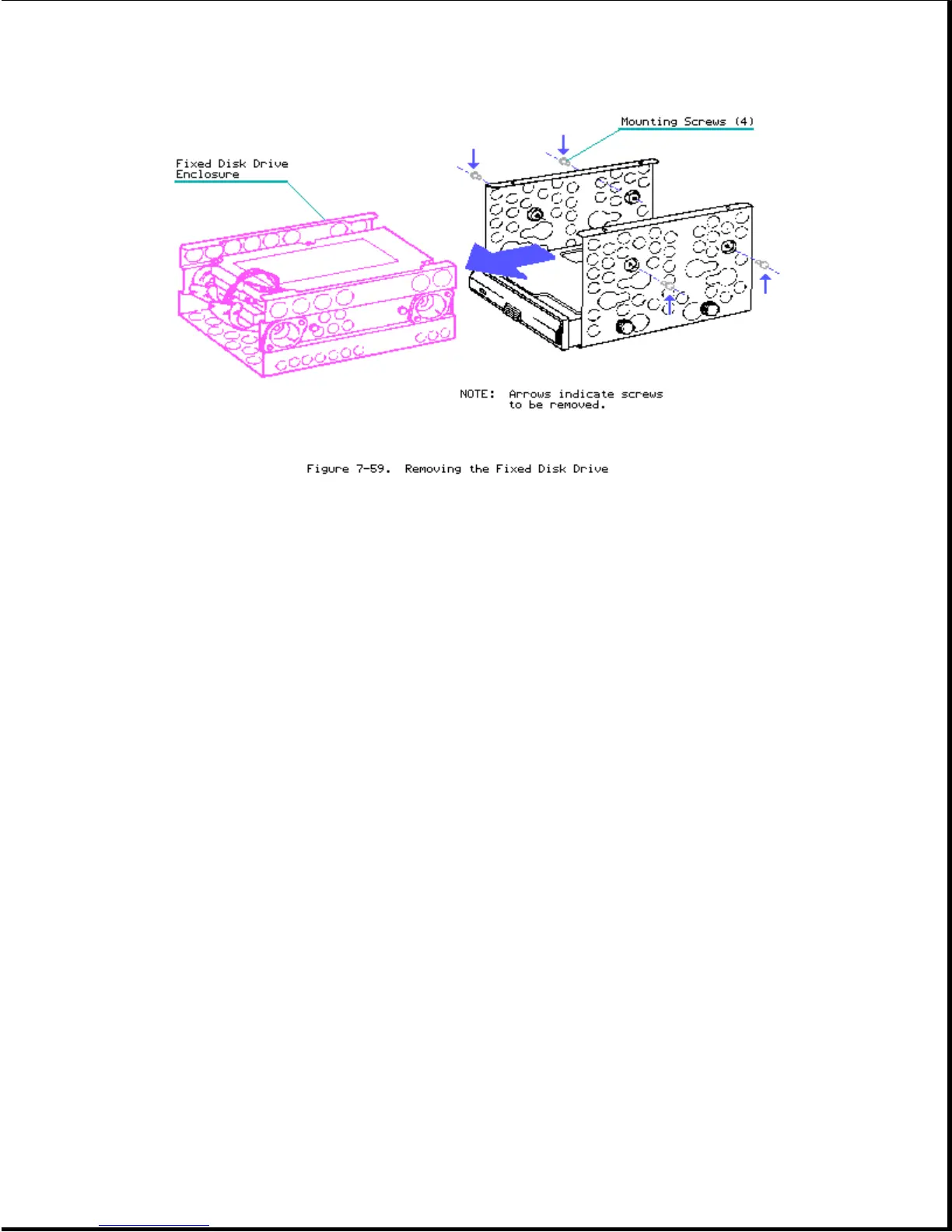 Mounting Screws (4)

Fixed Disk Drive Enclosure

NOTE: Arrows indicate screws to be removed.

Figure 7-59. Removing the Fixed Disk Drive